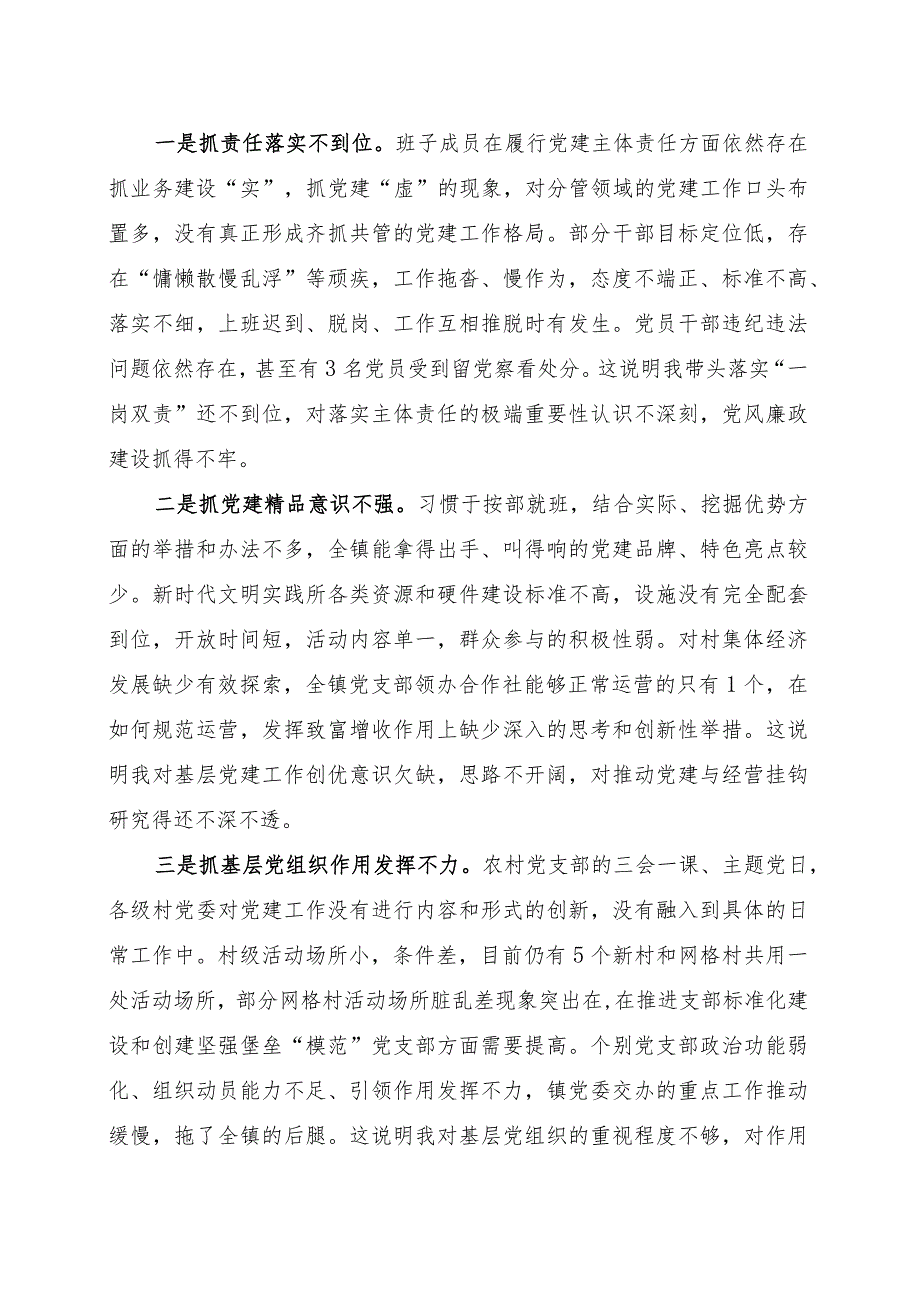 一是抓责任落实不到位。班子成员在履行党建主体责任方面依然存在抓业务建设“实”，抓党建“虚”的现象，对分管领域的党建工作口头布置多，没有真正形成齐抓共管的党建工作格局。部分干部目标定位低，存在“慵懒散慢乱浮”等顽疾，工作拖沓、慢作为，态度不端正、标准不高、落实不细，上班迟到、脱岗、工作互相推脱时有发生。党员干部违纪违法问题依然存在，甚至有3名党员受到留党察看处分。这说明我带头落实“一岗双责”还不到位，对落实主体责任的极端重要性认识不深刻，党风廉政建设抓得不牢。

二是抓党建精品意识不强。习惯于按部就班，结合实际、挖掘优势方面的举措和办法不多，全镇能拿得出手、叫得响的党建品牌、特色亮点较少。新时代文明实践所各类资源和硬件建设标准不高，设施没有完全配套到位，开放时间短，活动内容单一，群众参与的积极性弱。对村集体经济发展缺少有效探索，全镇党支部领办合作社能够正常运营的只有1个，在如何规范运营，发挥致富增收作用上缺少深入的思考和创新性举措。这说明我对基层党建工作创优意识欠缺，思路不开阔，对推动党建与经营挂钩研究得还不深不透。

三是抓基层党组织作用发挥不力。农村党支部的三会一课、主题党日，各级村党委对党建工作没有进行内容和形式的创新，没有融入到具体的日常工作中。村级活动场所小，条件差，目前仍有5个新村和网格村共用一处活动场所，部分网格村活动场所脏乱差现象突出在，在推进支部标准化建设和创建坚强堡垒“模范”党支部方面需要提高。个别党支部政治功能弱化、组织动员能力不足、引领作用发挥不力，镇党委交办的重点工作推动缓慢，拖了全镇的后腿。这说明我对基层党组织的重视程度不够，对作用